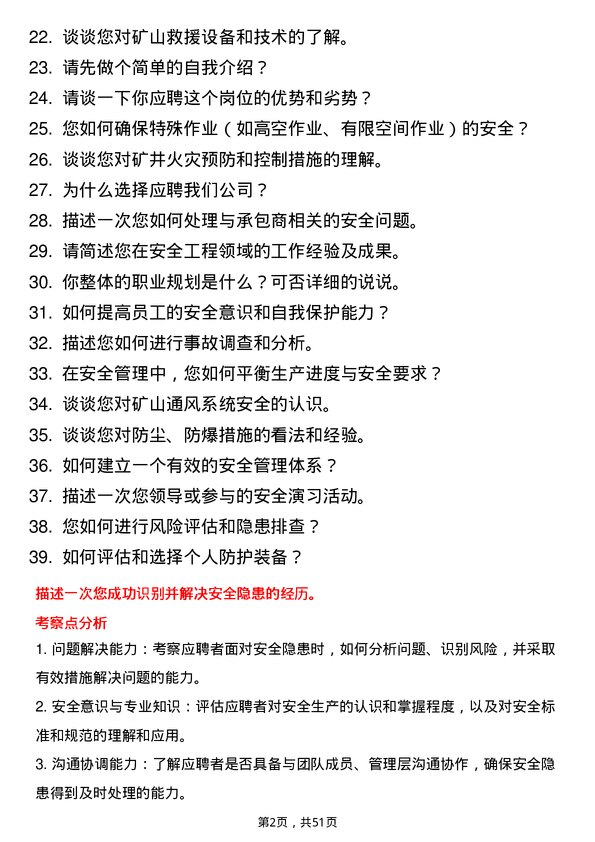 22. 谈谈您对矿山救援设备和技术的了解。
23. 请先做个简单的自我介绍？
24. 请谈一下你应聘这个岗位的优势和劣势？
25. 您如何确保特殊作业（如高空作业、有限空间作业）的安全？
26. 谈谈您对矿井火灾预防和控制措施的理解。
27. 为什么选择应聘我们公司？
28. 描述一次您如何处理与承包商相关的安全问题。
29. 请简述您在安全工程领域的工作经验及成果。
30. 你整体的职业规划是什么？可否详细的说说。
31. 如何提高员工的安全意识和自我保护能力？
32. 描述您如何进行事故调查和分析。
33. 在安全管理中，您如何平衡生产进度与安全要求？
34. 谈谈您对矿山通风系统安全的认识。
35. 谈谈您对防尘、防爆措施的看法和经验。
36. 如何建立一个有效的安全管理体系？
37. 描述一次您领导或参与的安全演习活动。
38. 您如何进行风险评估和隐患排查？
39. 如何评估和选择个人防护装备？

描述一次您成功识别并解决安全隐患的经历。

考察点分析

1. 问题解决能力：考察应聘者面对安全隐患时，如何分析问题、识别风险，并采取有效措施解决问题的能力。

2. 安全意识与专业知识：评估应聘者对安全生产的认识和掌握程度，以及对安全标准和规范的理解和应用。

3. 沟通协调能力：了解应聘者是否具备与团队成员、管理层沟通协作，确保安全隐患得到及时处理的能力。

第2页，共51页